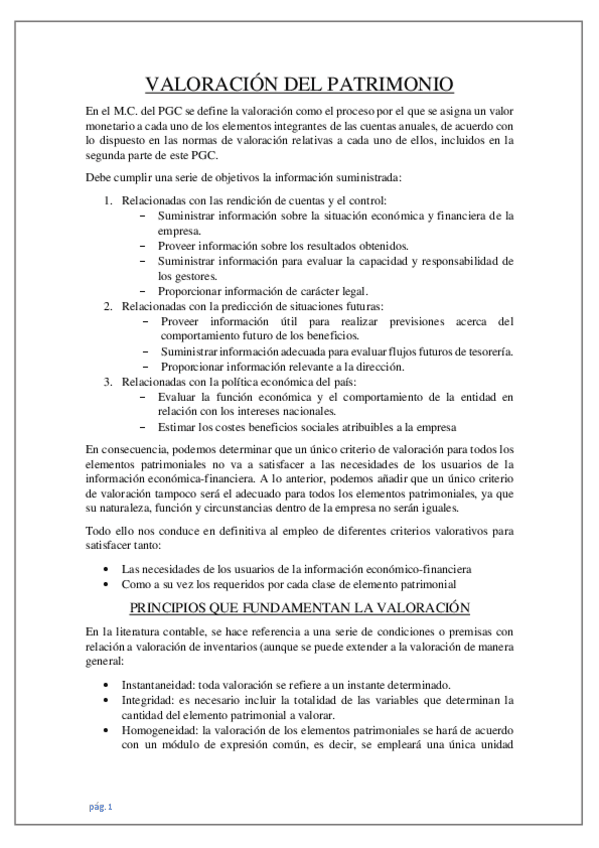 VALORACIÓN DEL PATRIMONIO

En el M.C. del PGC se define la valoración como el proceso por el que se asigna un valor monetario a cada uno de los elementos integrantes de las cuentas anuales, de acuerdo con lo dispuesto en las normas de valoración relativas a cada uno de ellos, incluidos en la segunda parte de este PGC.

Debe cumplir una serie de objetivos la información suministrada:

1. Relacionadas con las rendición de cuentas y el control:
   – Suministrar información sobre la situación económica y financiera de la empresa.
   – Proveer información sobre los resultados obtenidos.
   – Suministrar información para evaluar la capacidad y responsabilidad de los gestores.
   – Proporcionar información de carácter legal.
2. Relacionadas con la predicción de situaciones futuras:
   – Proveer información útil para realizar previsiones acerca del comportamiento futuro de los beneficios.
   – Suministrar información adecuada para evaluar flujos futuros de tesorería.
   – Proporcionar información relevante a la dirección.
3. Relacionadas con la política económica del país:
   – Evaluar la función económica y el comportamiento de la entidad en relación con los intereses nacionales.
   – Estimar los costes beneficios sociales atribuibles a la empresa

En consecuencia, podemos determinar que un único criterio de valoración para todos los elementos patrimoniales no va a satisfacer a las necesidades de los usuarios de la información económica-financiera. A lo anterior, podemos añadir que un único criterio de valoración tampoco será el adecuado para todos los elementos patrimoniales, ya que su naturaleza, función y circunstancias dentro de la empresa no serán iguales.

Todo ello nos conduce en definitiva al empleo de diferentes criterios valorativos para satisfacer tanto:

• Las necesidades de los usuarios de la información económico-financiera
• Como a su vez los requeridos por cada clase de elemento patrimonial

PRINCIPIOS QUE FUNDAMENTAN LA VALORACIÓN

En la literatura contable, se hace referencia a una serie de condiciones o premisas con relación a valoración de inventarios (aunque se puede extender a la valoración de manera general:

• Instantaneidad: toda valoración se refiere a un instante determinado.
• Integridad: es necesario incluir la totalidad de las variables que determinan la cantidad del elemento patrimonial a valorar.
• Homogeneidad: la valoración de los elementos patrimoniales se hará de acuerdo con un módulo de expresión común, es decir, se empleará una única unidad

pág. 1